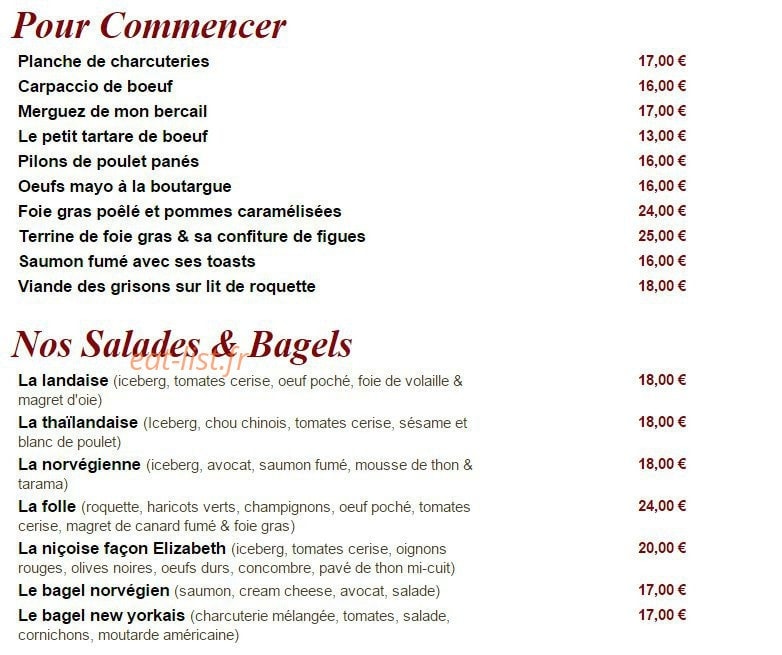 Pour Commencer

Planche de charcuteries 17,00 €
Carpaccio de boeuf 16,00 €
Merguez de mon bercail 17,00 €
Le petit tartare de boeuf 13,00 €
Pilons de poulet panés 16,00 €
Oeufs mayo à la boutargue 16,00 €
Foie gras poêlé et pommes caramélisées 24,00 €
Terrine de foie gras & sa confiture de figues 25,00 €
Saumon fumé avec ses toasts 16,00 €
Viande des grisons sur lit de roquette 18,00 €

Nos Salades & Bagels

La landaise (iceberg, tomates cerise, oeuf poché, foie de volaille & magret d'oie) 18,00 €

La thaïlandaise (Iceberg, chou chinois, tomates cerise, sésame et blanc de poulet) 18,00 €

La norvégienne (iceberg, avocat, saumon fumé, mousse de thon & tarama) 18,00 €

La folle (roquette, haricots verts, champignons, oeuf poché, tomates cerise, magret de canard fumé & foie gras) 24,00 €

La niçoise façon Elizabeth (iceberg, tomates cerise, oignons rouges, olives noires, oeufs durs, concombre, pavé de thon mi-cuit) 20,00 €

Le bagel norvégien (saumon, cream cheese, avocat, salade) 17,00 €

Le bagel new yorkais (charcuterie mélangée, tomates, salade, cornichons, moutarde américaine) 17,00 €

eat-list.fr